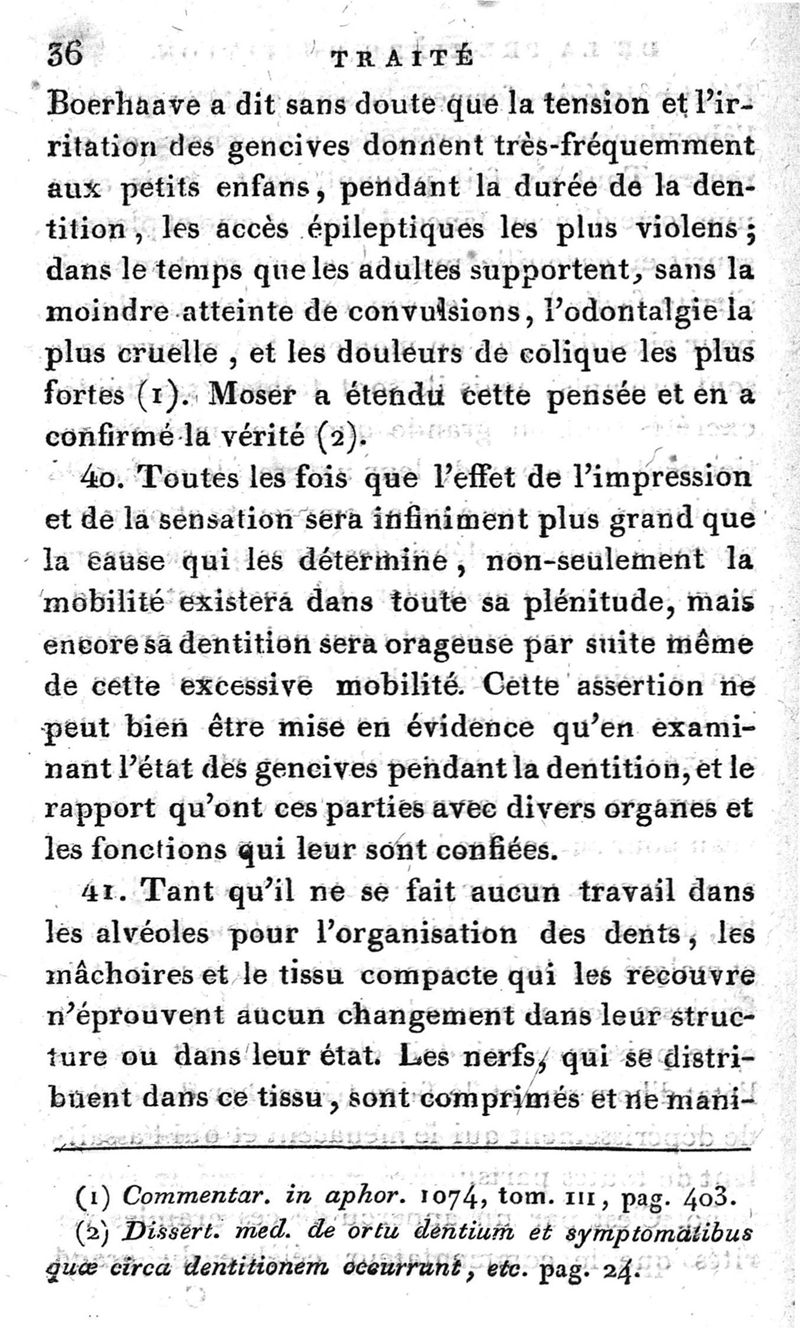 36 TRAITÉ

Boerhaave a dit sans doute que la tension et l'irritation des gencives donnent très-fréquemment aux petits enfans, pendant la durée de la dentition, les accès épileptiques les plus violens; dans le temps que les adultes supportent, sans la moindre atteinte de convulsions, l'odontalgie la plus cruelle, et les douleurs de colique les plus fortes (1). Moser a étendu cette pensée et en a confirmé la vérité (2).

40. Toutes les fois que l'effet de l'impression et de la sensation sera infiniment plus grand que la cause qui les détermine, non-seulement la mobilité existera dans toute sa plénitude, mais encore sa dentition sera orageuse par suite même de cette excessive mobilité. Cette assertion ne peut bien être mise en évidence qu'en examinant l'état des gencives pendant la dentition, et le rapport qu'ont ces parties avec divers organes et les fonctions qui leur sont confiées.

41. Tant qu'il ne se fait aucun travail dans les alvéoles pour l'organisation des dents, les mâchoires et le tissu compacte qui les recouvre n'éprouvent aucun changement dans leur structure ou dans leur état. Les nerfs, qui se distribuent dans ce tissu, sont comprimés et ne mani-

(1) Commentar. in aphor. 1074, tom. III, pag. 403.
(2) Dissert. med. de ortu dentium et symptomatibus quæ circa dentitionem occurrunt, etc. pag. 24.